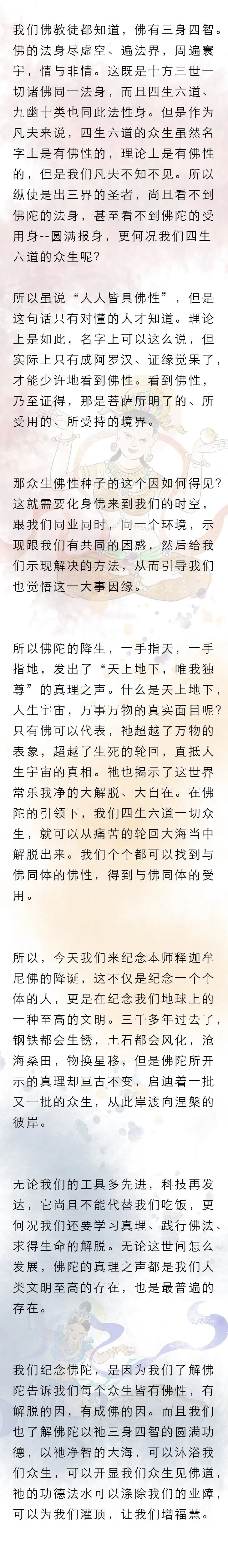 我们佛教徒都知道，佛有三身四智。佛的法身尽虚空、遍法界，周遍寰宇，情与非情。这既是十方三世一切诸佛同一法身，而且四生六道、九幽十类也同此法性身。但是作为凡夫来说，四生六道的众生虽然名字上是有佛性的，理论上是有佛性的，但是我们凡夫不知不见。所以纵使是出三界的圣者，尚且看不到佛陀的法身，甚至看不到佛陀的受用身--圆满报身，更何况我们四生六道的众生呢？

所以虽说“人人皆具佛性”，但是这句话只有对懂的人才知道。理论上是如此，名字上可以这么说，但实际上只有成阿罗汉、证缘觉果了，才能少许地看到佛性。看到佛性，乃至证得，那是菩萨所明了的、所受用的、所受持的境界。

那众生佛性种子的这个因如何得见？这就需要化身佛来到我们的时空，跟我们同业同时，同一个环境，示现跟我们有共同的困惑，然后给我们示现解决的方法，从而引导我们也觉悟这一大事因缘。

所以佛陀的降生，一手指天，一手指地，发出了“天上地下，唯我独尊”的真理之声。什么是天上地下，人生宇宙，万事万物的真实面目呢？只有佛可以代表，祂超越了万物的表象，超越了生死的轮回，直抵人生宇宙的真相。祂也揭示了这世界常乐我净的大解脱、大自在。在佛陀的引领下，我们四生六道一切众生，就可以从痛苦的轮回大海当中解脱出来。我们个个都可以找到与佛同体的佛性，得到与佛同体的受用。

所以，今天我们来纪念本师释迦牟尼佛的降诞，这不仅是纪念一个个体的人，更是在纪念我们地球上的一种至高的文明。三千多年过去了，钢铁都会生锈，土石都会风化，沧海桑田，物换星移，但是佛陀所开示的真理却亘古不变，启迪着一批又一批的众生，从此岸渡向涅槃的彼岸。

无论我们的工具多先进，科技再发达，它尚且不能代替我们吃饭，更何况我们还要学习真理、践行佛法、求得生命的解脱。无论这世间怎么发展，佛陀的真理之声都是我们人类文明至高的存在，也是最普遍的存在。

我们纪念佛陀，是因为我们了解佛陀告诉我们每个众生皆有佛性，有解脱的因，有成佛的因。而且我们也了解佛陀以祂三身四智的圆满功德，以祂净智的大海，可以沐浴我们众生，可以开显我们众生见佛道，祂的功德法水可以涤除我们的业障，可以为我们灌顶，让我们增福慧。